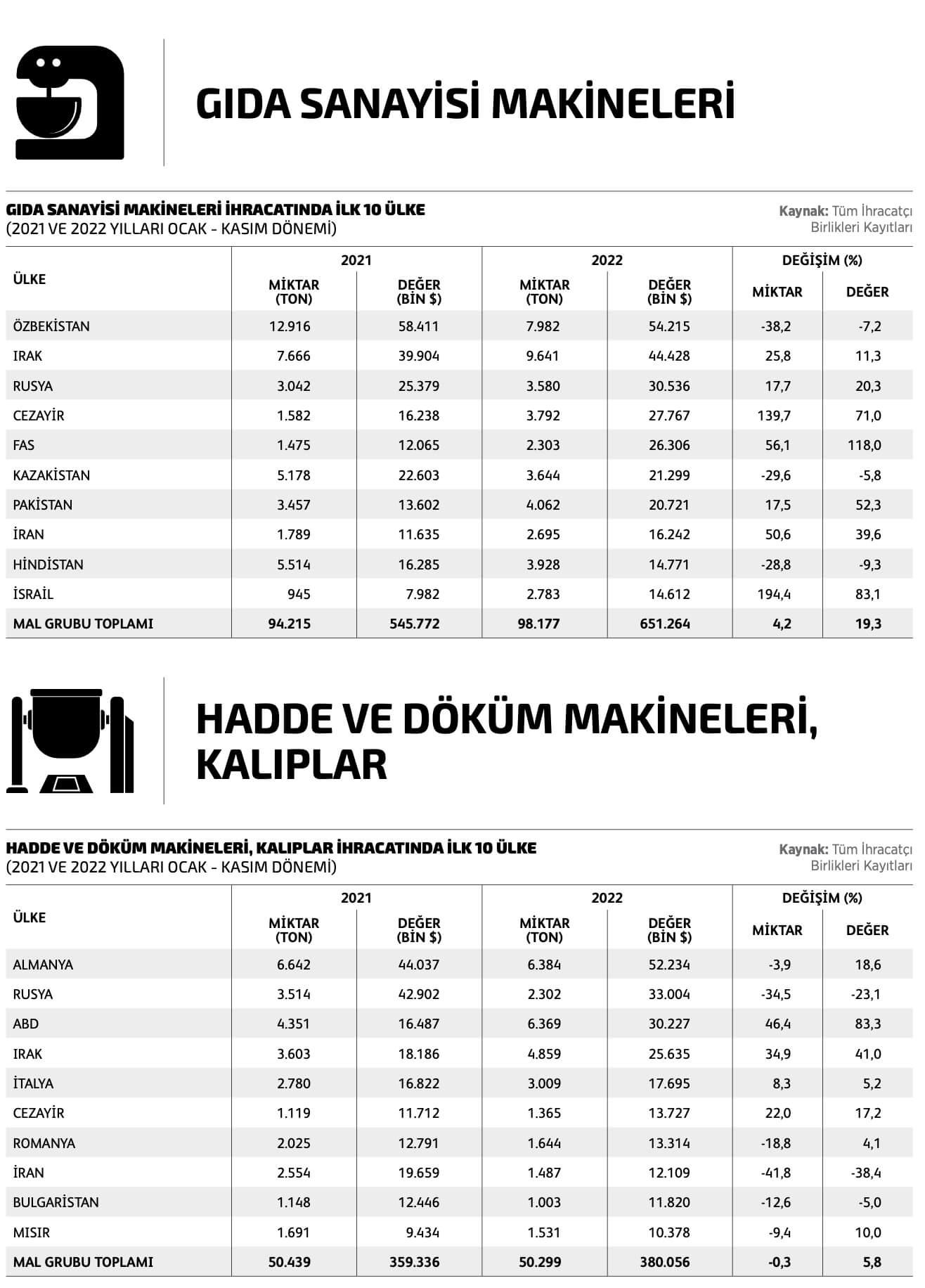 GIDA SANAYİSİ MAKİNELERİ

GIDA SANAYİSİ MAKİNELERİ İHRACATINDA İLK 10 ÜLKE
(2021 VE 2022 YILLARI OCAK - KASIM DÖNEMİ)

Kaynak: Tüm İhracatçı Birlikleri Kayıtları

| ÜLKE | 2021 MİKTAR (TON) | 2021 DEĞER (BİN $) | 2022 MİKTAR (TON) | 2022 DEĞER (BİN $) | DEĞİŞİM (%) MİKTAR | DEĞİŞİM (%) DEĞER |
|---|---|---|---|---|---|---|
| ÖZBEKİSTAN | 12.916 | 58.411 | 7.982 | 54.215 | -38,2 | -7,2 |
| IRAK | 7.666 | 39.904 | 9.641 | 44.428 | 25,8 | 11,3 |
| RUSYA | 3.042 | 25.379 | 3.580 | 30.536 | 17,7 | 20,3 |
| CEZAYİR | 1.582 | 16.238 | 3.792 | 27.767 | 139,7 | 71,0 |
| FAS | 1.475 | 12.065 | 2.303 | 26.306 | 56,1 | 118,0 |
| KAZAKİSTAN | 5.178 | 22.603 | 3.644 | 21.299 | -29,6 | -5,8 |
| PAKİSTAN | 3.457 | 13.602 | 4.062 | 20.721 | 17,5 | 52,3 |
| İRAN | 1.789 | 11.635 | 2.695 | 16.242 | 50,6 | 39,6 |
| HİNDİSTAN | 5.514 | 16.285 | 3.928 | 14.771 | -28,8 | -9,3 |
| İSRAİL | 945 | 7.982 | 2.783 | 14.612 | 194,4 | 83,1 |
| MAL GRUBU TOPLAMI | 94.215 | 545.772 | 98.177 | 651.264 | 4,2 | 19,3 |

HADDE VE DÖKÜM MAKİNELERİ, KALIPLAR

HADDE VE DÖKÜM MAKİNELERİ, KALIPLAR İHRACATINDA İLK 10 ÜLKE
(2021 VE 2022 YILLARI OCAK - KASIM DÖNEMİ)

Kaynak: Tüm İhracatçı Birlikleri Kayıtları

| ÜLKE | 2021 MİKTAR (TON) | 2021 DEĞER (BİN $) | 2022 MİKTAR (TON) | 2022 DEĞER (BİN $) | DEĞİŞİM (%) MİKTAR | DEĞİŞİM (%) DEĞER |
|---|---|---|---|---|---|---|
| ALMANYA | 6.642 | 44.037 | 6.384 | 52.234 | -3,9 | 18,6 |
| RUSYA | 3.514 | 42.902 | 2.302 | 33.004 | -34,5 | -23,1 |
| ABD | 4.351 | 16.487 | 6.369 | 30.227 | 46,4 | 83,3 |
| IRAK | 3.603 | 18.186 | 4.859 | 25.635 | 34,9 | 41,0 |
| İTALYA | 2.780 | 16.822 | 3.009 | 17.695 | 8,3 | 5,2 |
| CEZAYİR | 1.119 | 11.712 | 1.365 | 13.727 | 22,0 | 17,2 |
| ROMANYA | 2.025 | 12.791 | 1.644 | 13.314 | -18,8 | 4,1 |
| İRAN | 2.554 | 19.659 | 1.487 | 12.109 | -41,8 | -38,4 |
| BULGARİSTAN | 1.148 | 12.446 | 1.003 | 11.820 | -12,6 | -5,0 |
| MISIR | 1.691 | 9.434 | 1.531 | 10.378 | -9,4 | 10,0 |
| MAL GRUBU TOPLAMI | 50.439 | 359.336 | 50.299 | 380.056 | -0,3 | 5,8 |